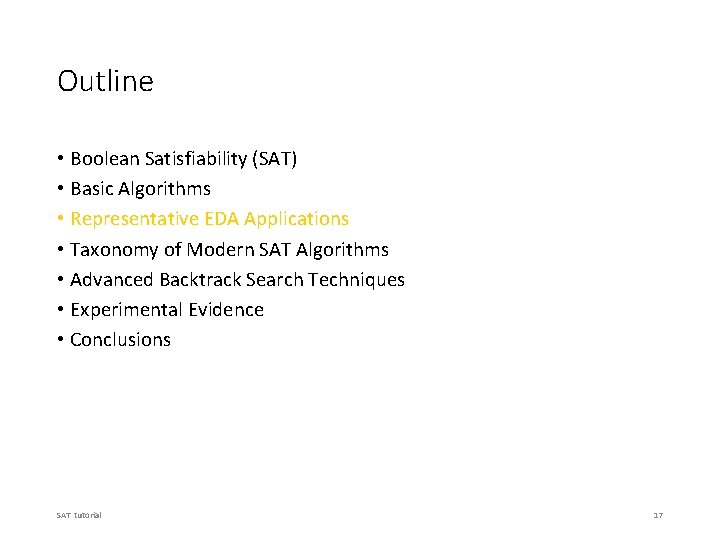 Outline

• Boolean Satisfiability (SAT)
• Basic Algorithms
• Representative EDA Applications
• Taxonomy of Modern SAT Algorithms
• Advanced Backtrack Search Techniques
• Experimental Evidence
• Conclusions

SAT Tutorial

17